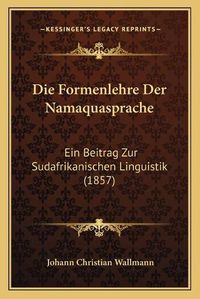 —KESSINGER'S LEGACY REPRINTS—

Die Formenlehre Der Namaquasprache

Ein Beitrag Zur Sudafrikanischen Linguistik (1857)

Johann Christian Wallmann